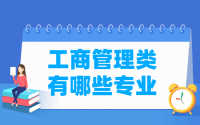 工商管理类
有哪些专业